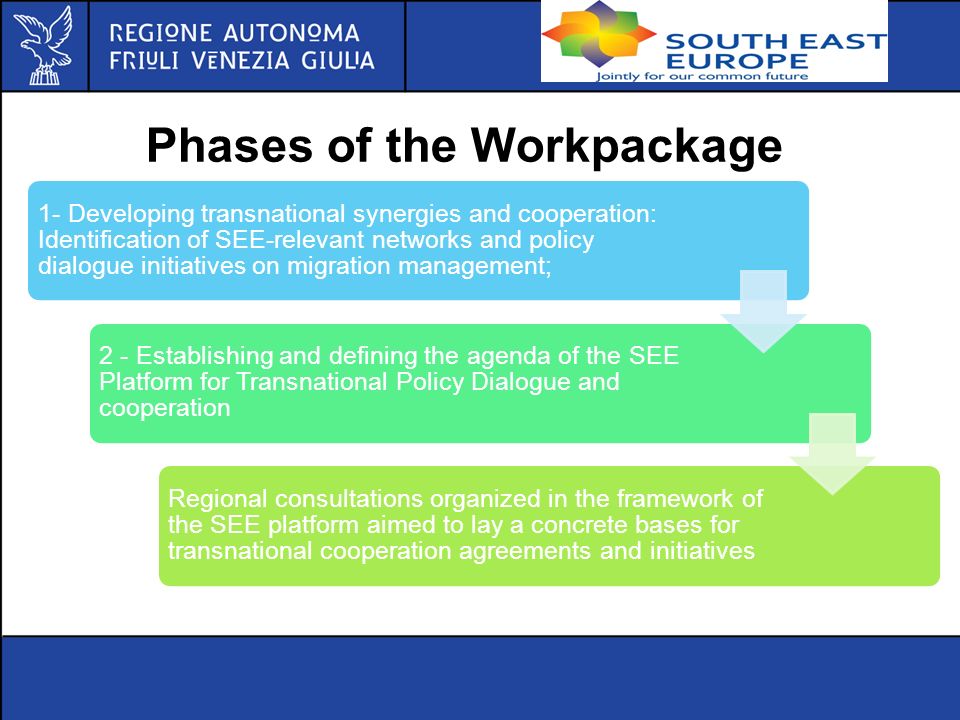 REGIONE AUTONOMA
FRIULI VENEZIA GIULIA

SOUTH EAST EUROPE
Jointly for our common future

Phases of the Workpackage

1- Developing transnational synergies and cooperation: Identification of SEE-relevant networks and policy dialogue initiatives on migration management;

2 - Establishing and defining the agenda of the SEE Platform for Transnational Policy Dialogue and cooperation

Regional consultations organized in the framework of the SEE platform aimed to lay a concrete bases for transnational cooperation agreements and initiatives